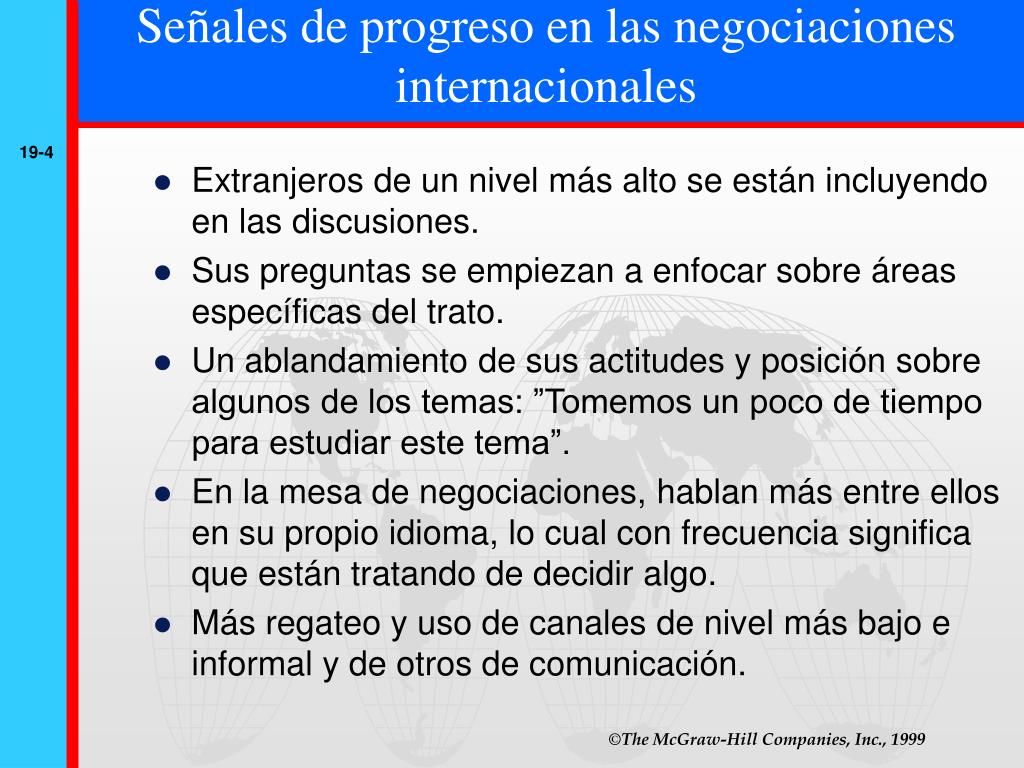 Señales de progreso en las negociaciones internacionales

19-4

- Extranjeros de un nivel más alto se están incluyendo en las discusiones.
- Sus preguntas se empiezan a enfocar sobre áreas específicas del trato.
- Un ablandamiento de sus actitudes y posición sobre algunos de los temas: ”Tomemos un poco de tiempo para estudiar este tema”.
- En la mesa de negociaciones, hablan más entre ellos en su propio idioma, lo cual con frecuencia significa que están tratando de decidir algo.
- Más regateo y uso de canales de nivel más bajo e informal y de otros de comunicación.

©The McGraw-Hill Companies, Inc., 1999